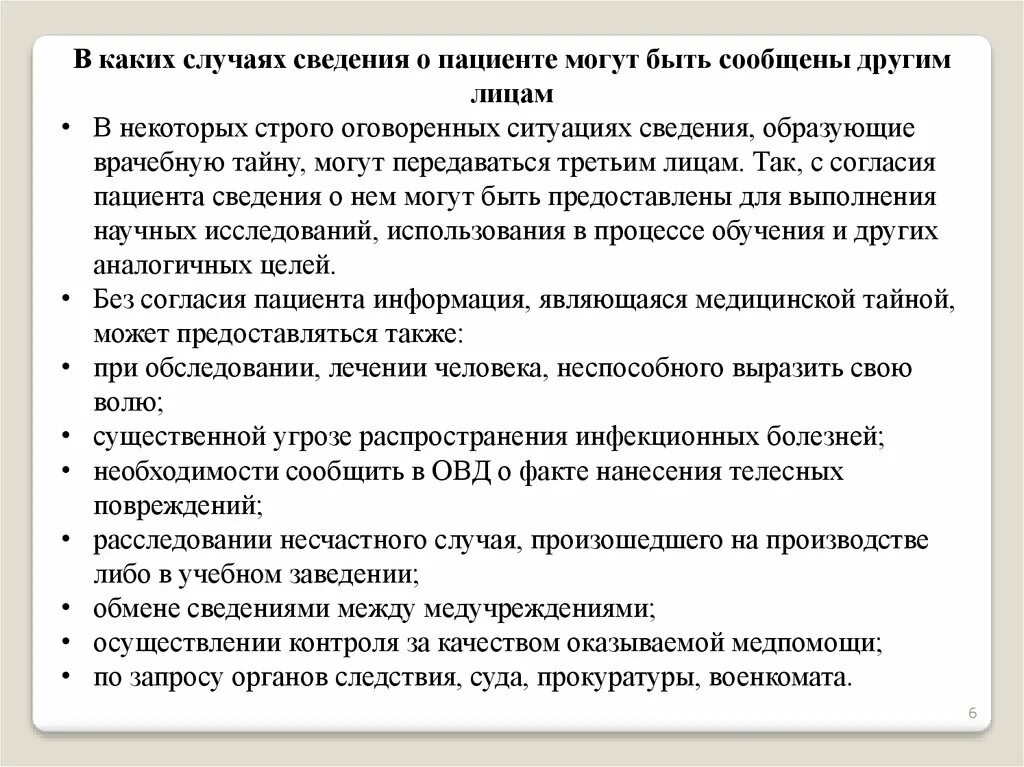 В каких случаях сведения о пациенте могут быть сообщены другим лицам

• В некоторых строго оговоренных ситуациях сведения, образующие врачебную тайну, могут передаваться третьим лицам. Так, с согласия пациента сведения о нем могут быть предоставлены для выполнения научных исследований, использования в процессе обучения и других аналогичных целей.
• Без согласия пациента информация, являющаяся медицинской тайной, может предоставляться также:
• при обследовании, лечении человека, неспособного выразить свою волю;
• существенной угрозе распространения инфекционных болезней;
• необходимости сообщить в ОВД о факте нанесения телесных повреждений;
• расследовании несчастного случая, произошедшего на производстве либо в учебном заведении;
• обмене сведениями между медучреждениями;
• осуществлении контроля за качеством оказываемой медпомощи;
• по запросу органов следствия, суда, прокуратуры, военкомата.

6